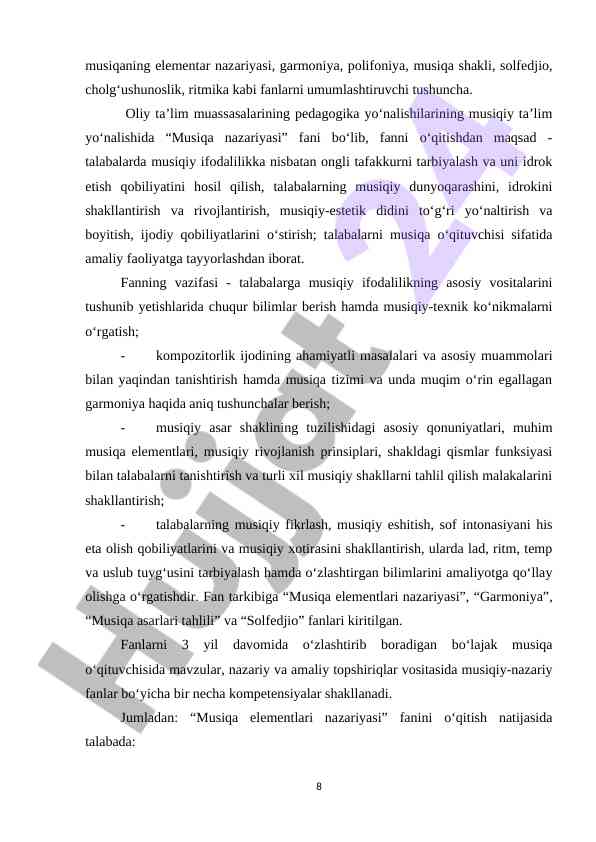 musiqaning elementar nazariyasi, garmoniya, polifoniya, musiqa shakli, solfedjio, cholg‘ushunoslik, ritmika kabi fanlarni umumlashtiruvchi tushuncha.

Oliy ta’lim muassasalarining pedagogika yo‘nalishilarining musiqiy ta’lim yo‘nalishida “Musiqa nazariyasi” fani bo‘lib, fanni o‘qitishdan maqsad - talabalarda musiqiy ifodalilikka nisbatan ongli tafakkurni tarbiyalash va uni idrok etish qobiliyatini hosil qilish, talabalarning musiqiy dunyoqarashini, idrokini shakllantirish va rivojlantirish, musiqiy-estetik didini to‘g‘ri yo‘naltirish va boyitish, ijodiy qobiliyatlarini o‘stirish; talabalarni musiqa o‘qituvchisi sifatida amaliy faoliyatga tayyorlashdan iborat.

Fanning vazifasi - talabalarga musiqiy ifodalilikning asosiy vositalarini tushunib yetishlarida chuqur bilimlar berish hamda musiqiy-texnik ko‘nikmalarni o‘rgatish;

- kompozitorlik ijodining ahamiyatli masalalari va asosiy muammolari bilan yaqindan tanishtirish hamda musiqa tizimi va unda muqim o‘rin egallagan garmoniya haqida aniq tushunchalar berish;

- musiqiy asar shaklining tuzilishidagi asosiy qonuniyatlari, muhim musiqa elementlari, musiqiy rivojlanish prinsiplari, shakldagi qismlar funksiyasi bilan talabalarni tanishtirish va turli xil musiqiy shakllarni tahlil qilish malakalarini shakllantirish;

- talabalarning musiqiy fikrlash, musiqiy eshitish, sof intonasiyani his eta olish qobiliyatlarini va musiqiy xotirasini shakllantirish, ularda lad, ritm, temp va uslub tuyg‘usini tarbiyalash hamda o‘zlashtirgan bilimlarini amaliyotga qo‘llay olishga o‘rgatishdir. Fan tarkibiga “Musiqa elementlari nazariyasi”, “Garmoniya”, “Musiqa asarlari tahlili” va “Solfedjio” fanlari kiritilgan.

Fanlarni 3 yil davomida o‘zlashtirib boradigan bo‘lajak musiqa o‘qituvchisida mavzular, nazariy va amaliy topshiriqlar vositasida musiqiy-nazariy fanlar bo‘yicha bir necha kompetensiyalar shakllanadi.

Jumladan: “Musiqa elementlari nazariyasi” fanini o‘qitish natijasida talabada:

8

Hujjat 24